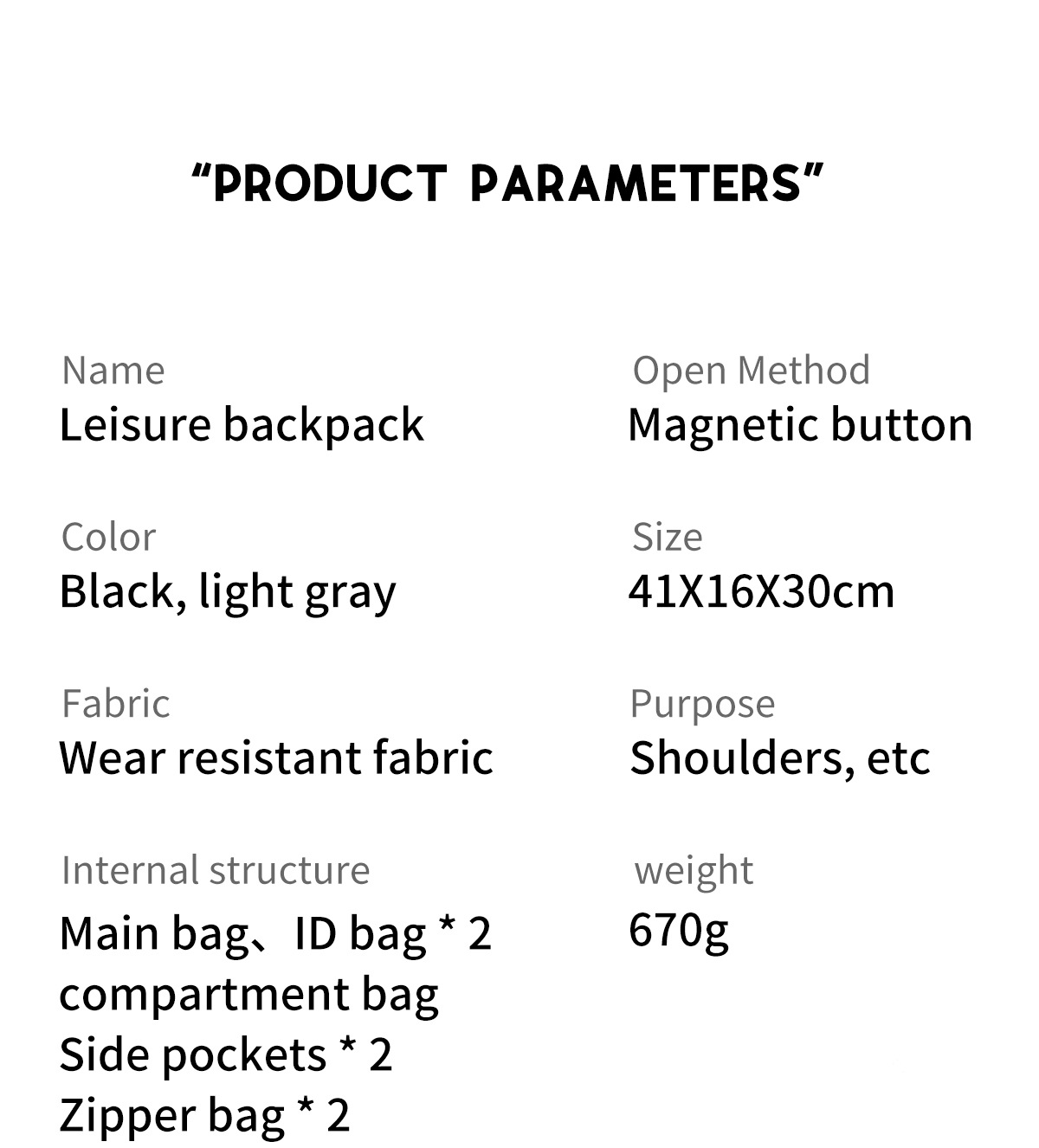 "PRODUCT PARAMETERS"

Name
Leisure backpack

Color
Black, light gray

Fabric
Wear resistant fabric

Internal structure
Main bag、ID bag * 2
compartment bag
Side pockets * 2
Zipper bag * 2

Open Method
Magnetic button

Size
41X16X30cm

Purpose
Shoulders, etc

weight
670g